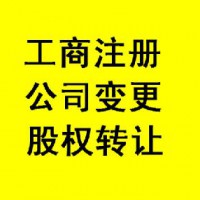 工商注册
公司变更
股权转让